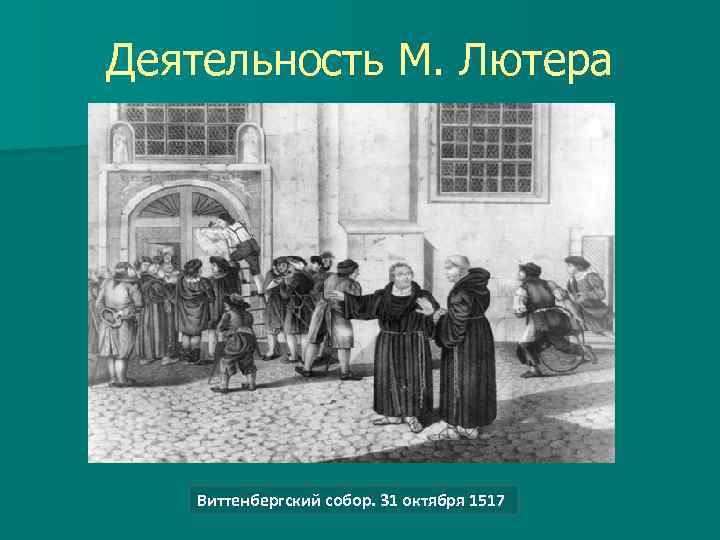 Деятельность М. Лютера

Виттенбергский собор. 31 октября 1517